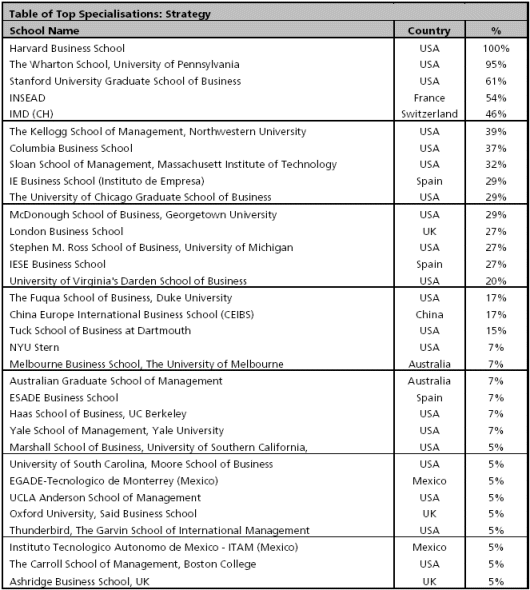 Table of Top Specialisations: Strategy

| School Name | Country | % |
|---|---|---|
| Harvard Business School | USA | 100% |
| The Wharton School, University of Pennsylvania | USA | 95% |
| Stanford University Graduate School of Business | USA | 61% |
| INSEAD | France | 54% |
| IMD (CH) | Switzerland | 46% |
| The Kellogg School of Management, Northwestern University | USA | 39% |
| Columbia Business School | USA | 37% |
| Sloan School of Management, Massachusett Institute of Technology | USA | 32% |
| IE Business School (Instituto de Empresa) | Spain | 29% |
| The University of Chicago Graduate School of Business | USA | 29% |
| McDonough School of Business, Georgetown University | USA | 29% |
| London Business School | UK | 27% |
| Stephen M. Ross School of Business, University of Michigan | USA | 27% |
| IESE Business School | Spain | 27% |
| University of Virginia's Darden School of Business | USA | 20% |
| The Fuqua School of Business, Duke University | USA | 17% |
| China Europe International Business School (CEIBS) | China | 17% |
| Tuck School of Business at Dartmouth | USA | 15% |
| NYU Stern | USA | 7% |
| Melbourne Business School, The University of Melbourne | Australia | 7% |
| Australian Graduate School of Management | Australia | 7% |
| ESADE Business School | Spain | 7% |
| Haas School of Business, UC Berkeley | USA | 7% |
| Yale School of Management, Yale University | USA | 7% |
| Marshall School of Business, University of Southern California, | USA | 5% |
| University of South Carolina, Moore School of Business | USA | 5% |
| EGADE-Tecnologico de Monterrey (Mexico) | Mexico | 5% |
| UCLA Anderson School of Management | USA | 5% |
| Oxford University, Said Business School | UK | 5% |
| Thunderbird, The Garvin School of International Management | USA | 5% |
| Instituto Tecnologico Autonomo de Mexico - ITAM (Mexico) | Mexico | 5% |
| The Carroll School of Management, Boston College | USA | 5% |
| Ashridge Business School, UK | UK | 5% |